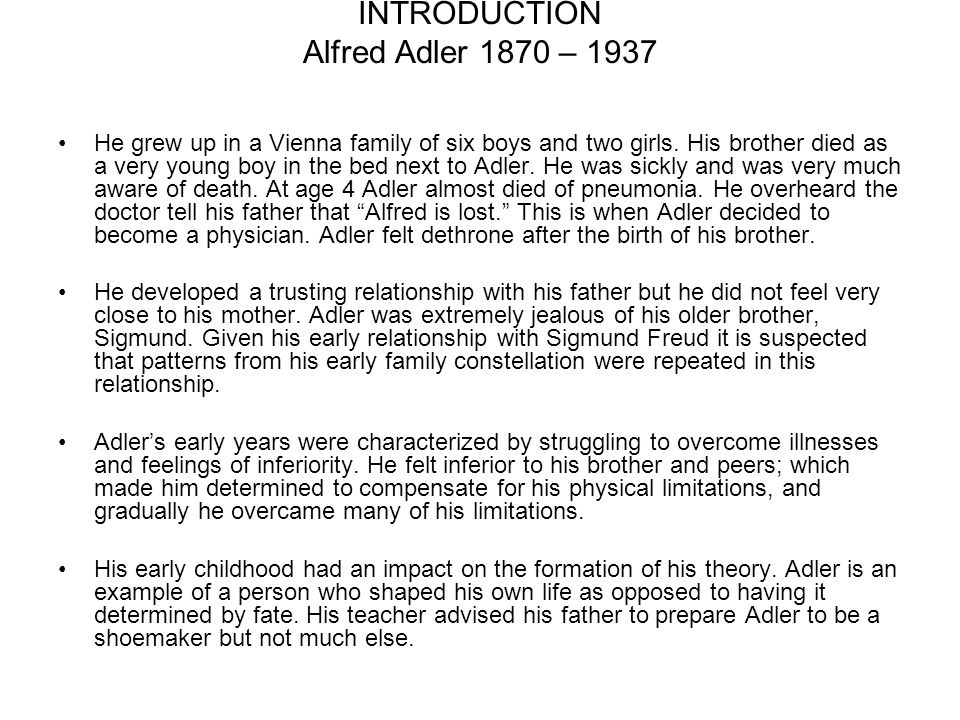 INTRODUCTION
Alfred Adler 1870 – 1937

• He grew up in a Vienna family of six boys and two girls. His brother died as a very young boy in the bed next to Adler. He was sickly and was very much aware of death. At age 4 Adler almost died of pneumonia. He overheard the doctor tell his father that “Alfred is lost.” This is when Adler decided to become a physician. Adler felt dethrone after the birth of his brother.

• He developed a trusting relationship with his father but he did not feel very close to his mother. Adler was extremely jealous of his older brother, Sigmund. Given his early relationship with Sigmund Freud it is suspected that patterns from his early family constellation were repeated in this relationship.

• Adler’s early years were characterized by struggling to overcome illnesses and feelings of inferiority. He felt inferior to his brother and peers; which made him determined to compensate for his physical limitations, and gradually he overcame many of his limitations.

• His early childhood had an impact on the formation of his theory. Adler is an example of a person who shaped his own life as opposed to having it determined by fate. His teacher advised his father to prepare Adler to be a shoemaker but not much else.